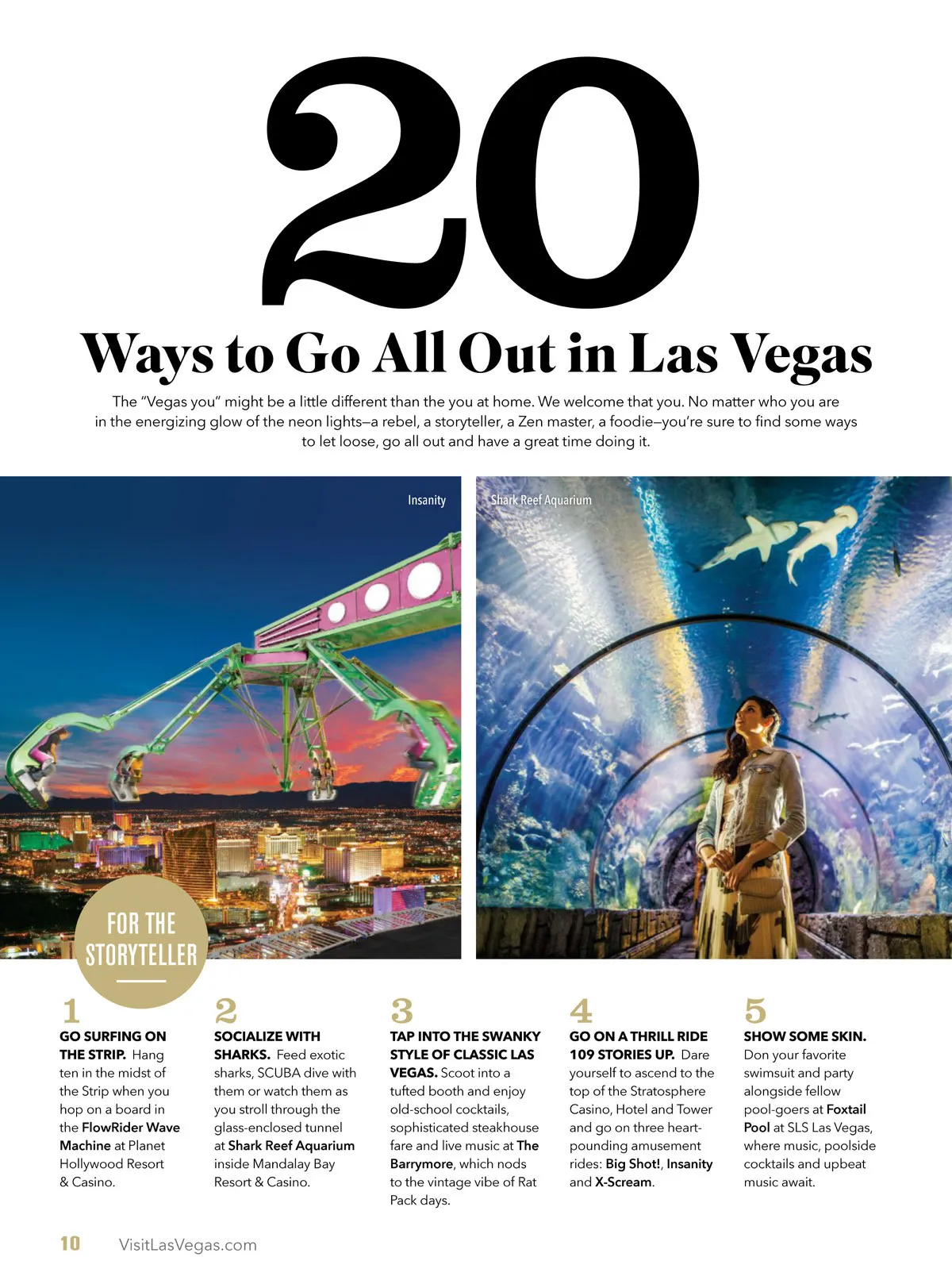 20

Ways to Go All Out in Las Vegas

The "Vegas you" might be a little different than the you at home. We welcome that you. No matter who you are in the energizing glow of the neon lights—a rebel, a storyteller, a Zen master, a foodie—you're sure to find some ways to let loose, go all out and have a great time doing it.

Insanity

Shark Reef Aquarium

FOR THE STORYTELLER

1

GO SURFING ON THE STRIP. Hang ten in the midst of the Strip when you hop on a board in the FlowRider Wave Machine at Planet Hollywood Resort & Casino.

2

SOCIALIZE WITH SHARKS. Feed exotic sharks, SCUBA dive with them or watch them as you stroll through the glass-enclosed tunnel at Shark Reef Aquarium inside Mandalay Bay Resort & Casino.

3

TAP INTO THE SWANKY STYLE OF CLASSIC LAS VEGAS. Scoot into a tufted booth and enjoy old-school cocktails, sophisticated steakhouse fare and live music at The Barrymore, which nods to the vintage vibe of Rat Pack days.

4

GO ON A THRILL RIDE 109 STORIES UP. Dare yourself to ascend to the top of the Stratosphere Casino, Hotel and Tower and go on three heart-pounding amusement rides: Big Shot!, Insanity and X-Scream.

5

SHOW SOME SKIN. Don your favorite swimsuit and party alongside fellow pool-goers at Foxtail Pool at SLS Las Vegas, where music, poolside cocktails and upbeat music await.

10 VisitLasVegas.com